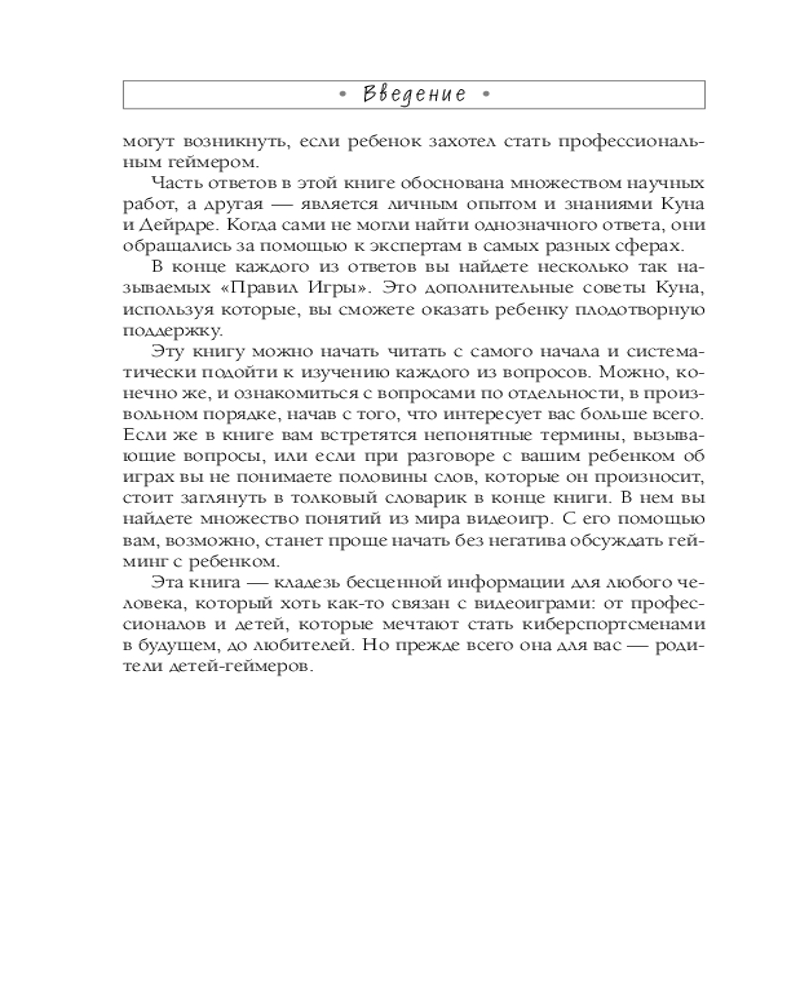 • Введение •

могут возникнуть, если ребенок захотел стать профессиональным геймером.

Часть ответов в этой книге обоснована множеством научных работ, а другая — является личным опытом и знаниями Куна и Дейрдре. Когда сами не могли найти однозначного ответа, они обращались за помощью к экспертам в самых разных сферах.

В конце каждого из ответов вы найдете несколько так называемых «Правил Игры». Это дополнительные советы Куна, используя которые, вы сможете оказать ребенку плодотворную поддержку.

Эту книгу можно начать читать с самого начала и систематически подойти к изучению каждого из вопросов. Можно, конечно же, и ознакомиться с вопросами по отдельности, в произвольном порядке, начав с того, что интересует вас больше всего. Если же в книге вам встретятся непонятные термины, вызывающие вопросы, или если при разговоре с вашим ребенком об играх вы не понимаете половины слов, которые он произносит, стоит заглянуть в толковый словарик в конце книги. В нем вы найдете множество понятий из мира видеоигр. С его помощью вам, возможно, станет проще начать без негатива обсуждать гейминг с ребенком.

Эта книга — кладезь бесценной информации для любого человека, который хоть как-то связан с видеоиграми: от профессионалов и детей, которые мечтают стать киберспортсменами в будущем, до любителей. Но прежде всего она для вас — родители детей-геймеров.